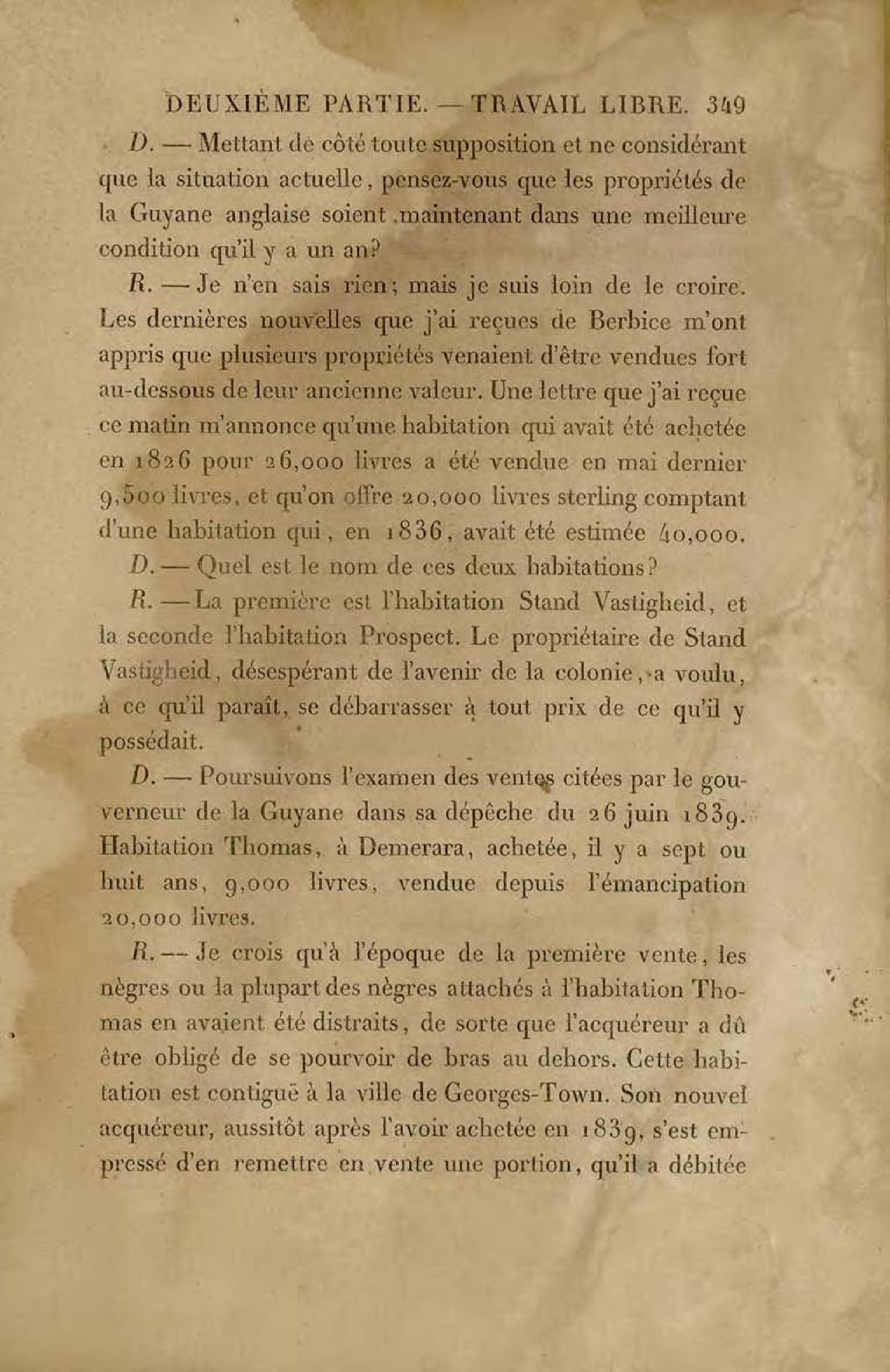 DEUXIÈME PARTIE. — TRAVAIL LIBRE. 349

D. — Mettant de côté toute supposition et ne considérant que la situation actuelle, pensez-vous que les propriétés de la Guyane anglaise soient maintenant dans une meilleure condition qu'il y a un an?

R. — Je n'en sais rien; mais je suis loin de le croire. Les dernières nouvelles que j'ai reçues de Berbice m'ont appris que plusieurs propriétés venaient d'être vendues fort au-dessous de leur ancienne valeur. Une lettre que j'ai reçue ce matin m'annonce qu'une habitation qui avait été achetée en 1826 pour 26,000 livres a été vendue en mai dernier 9,500 livres, et qu'on offre 20,000 livres sterling comptant d'une habitation qui, en 1836, avait été estimée 40,000.

D. — Quel est le nom de ces deux habitations?

R. — La première est l'habitation Stand Vastigheid, et la seconde l'habitation Prospect. Le propriétaire de Stand Vastigheid, désespérant de l'avenir de la colonie, a voulu, à ce qu'il paraît, se débarrasser à tout prix de ce qu'il y possédait.

D. — Poursuivons l'examen des ventes citées par le gouverneur de la Guyane dans sa dépêche du 26 juin 1839. Habitation Thomas, à Demerara, achetée, il y a sept ou huit ans, 9,000 livres, vendue depuis l'émancipation 20,000 livres.

R. — Je crois qu'à l'époque de la première vente, les nègres ou la plupart des nègres attachés à l'habitation Thomas en avaient été distraits, de sorte que l'acquéreur a dû être obligé de se pourvoir de bras au dehors. Cette habitation est contiguë à la ville de Georges-Town. Son nouvel acquéreur, aussitôt après l'avoir achetée en 1839, s'est empressé d'en remettre en vente une portion, qu'il a débitée